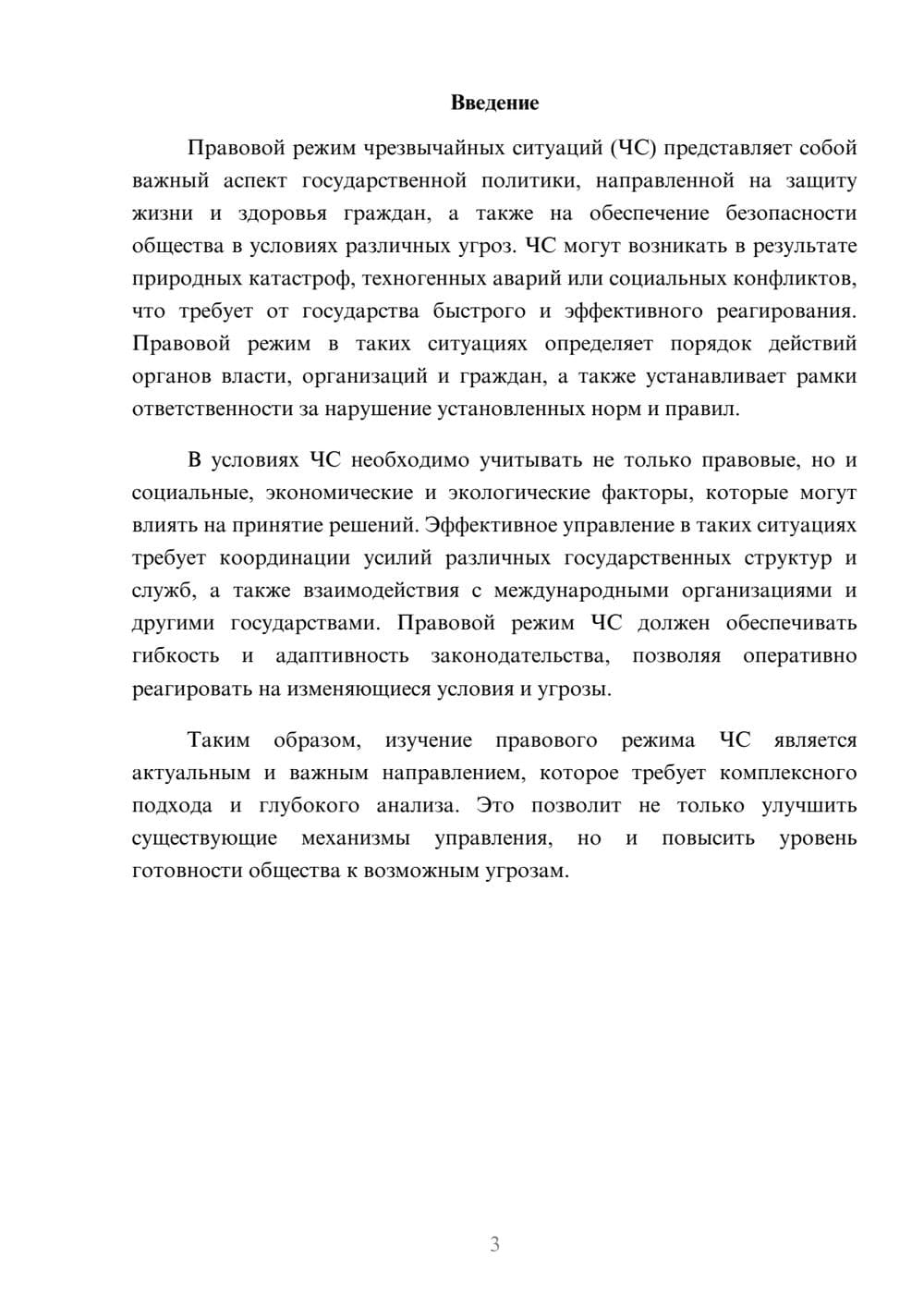 Введение

Правовой режим чрезвычайных ситуаций (ЧС) представляет собой важный аспект государственной политики, направленной на защиту жизни и здоровья граждан, а также на обеспечение безопасности общества в условиях различных угроз. ЧС могут возникать в результате природных катастроф, техногенных аварий или социальных конфликтов, что требует от государства быстрого и эффективного реагирования. Правовой режим в таких ситуациях определяет порядок действий органов власти, организаций и граждан, а также устанавливает рамки ответственности за нарушение установленных норм и правил.

В условиях ЧС необходимо учитывать не только правовые, но и социальные, экономические и экологические факторы, которые могут влиять на принятие решений. Эффективное управление в таких ситуациях требует координации усилий различных государственных структур и служб, а также взаимодействия с международными организациями и другими государствами. Правовой режим ЧС должен обеспечивать гибкость и адаптивность законодательства, позволяя оперативно реагировать на изменяющиеся условия и угрозы.

Таким образом, изучение правового режима ЧС является актуальным и важным направлением, которое требует комплексного подхода и глубокого анализа. Это позволит не только улучшить существующие механизмы управления, но и повысить уровень готовности общества к возможным угрозам.

3